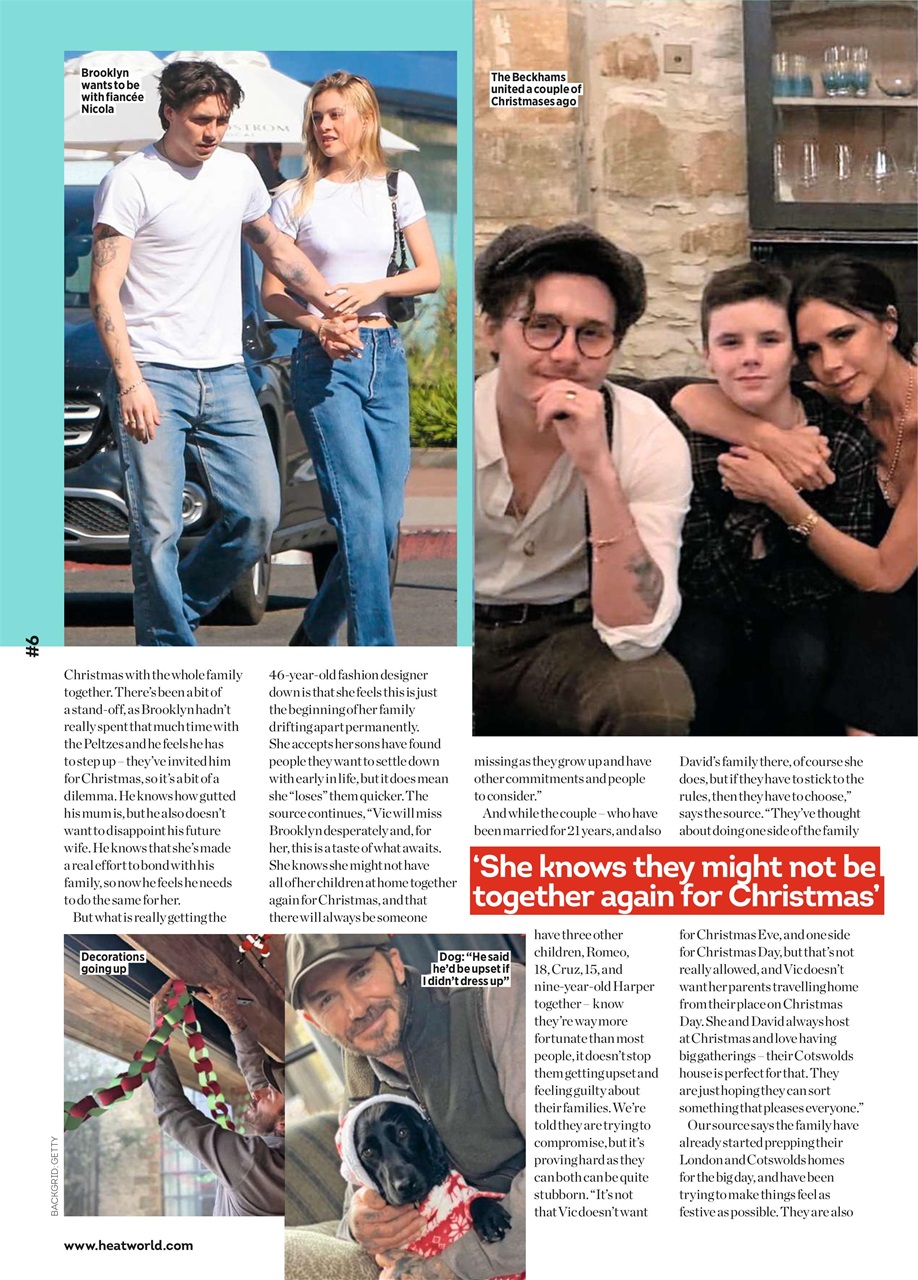 Brooklyn wants to be with fiancée Nicola

The Beckhams united a couple of Christmases ago

#6

Christmas with the whole family together. There's been a bit of a stand-off, as Brooklyn hadn't really spent that much time with the Peltzes and he feels he has to step up – they've invited him for Christmas, so it's a bit of a dilemma. He knows how gutted his mum is, but he also doesn't want to disappoint his future wife. He knows that she's made a real effort to bond with his family, so now he feels he needs to do the same for her.

But what is really getting the 46-year-old fashion designer down is that she feels this is just the beginning of her family drifting apart permanently. She accepts her sons have found people they want to settle down with early in life, but it does mean she "loses" them quicker. The source continues, "Vic will miss Brooklyn desperately and, for her, this is a taste of what awaits. She knows she might not have all of her children at home together again for Christmas, and that there will always be someone missing as they grow up and have other commitments and people to consider."

And while the couple – who have been married for 21 years, and also have three other children, Romeo, 18, Cruz, 15, and nine-year-old Harper together – know they're way more fortunate than most people, it doesn't stop them getting upset and feeling guilty about their families. We're told they are trying to compromise, but it's proving hard as they can both can be quite stubborn. "It's not that Vic doesn't want David's family there, of course she does, but if they have to stick to the rules, then they have to choose," says the source. "They've thought about doing one side of the family for Christmas Eve, and one side for Christmas Day, but that's not really allowed, and Vic doesn't want her parents travelling home from their place on Christmas Day. She and David always host at Christmas and love having big gatherings – their Cotswolds house is perfect for that. They are just hoping they can sort something that pleases everyone."

Our source says the family have already started prepping their London and Cotswolds homes for the big day, and have been trying to make things feel as festive as possible. They are also

'She knows they might not be together again for Christmas'

Decorations going up

Dog: "He said he'd be upset if I didn't dress up"

BACKGRID, GETTY

www.heatworld.com